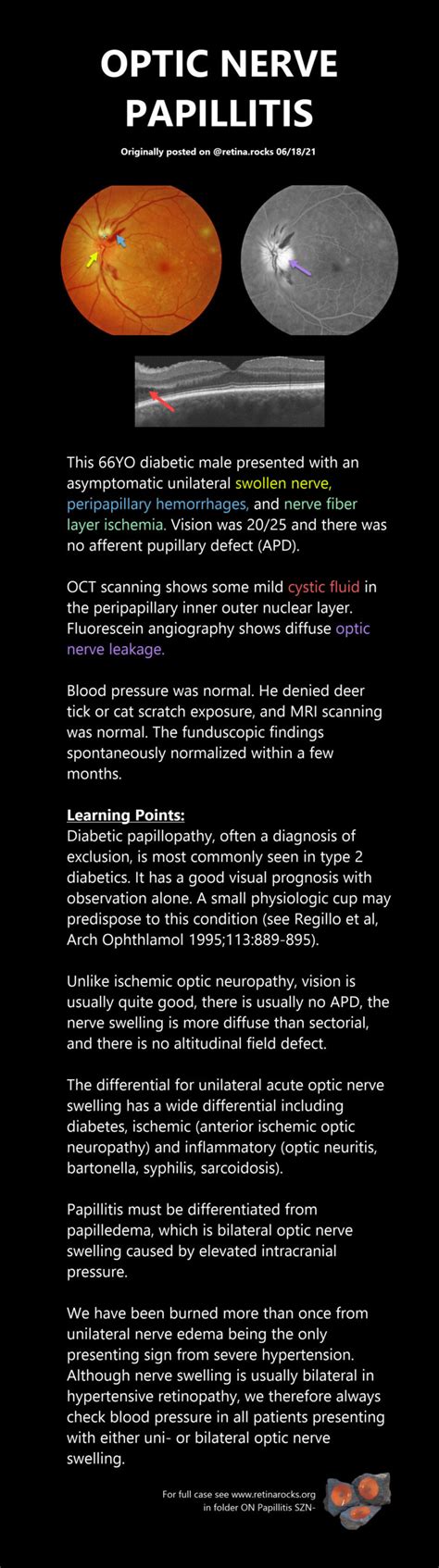 OPTIC NERVE PAPILLITIS

Originally posted on @retina.rocks 06/18/21

This 66YO diabetic male presented with an asymptomatic unilateral swollen nerve, peripapillary hemorrhages, and nerve fiber layer ischemia. Vision was 20/25 and there was no afferent pupillary defect (APD).

OCT scanning shows some mild cystic fluid in the peripapillary inner outer nuclear layer. Fluorescein angiography shows diffuse optic nerve leakage.

Blood pressure was normal. He denied deer tick or cat scratch exposure, and MRI scanning was normal. The funduscopic findings spontaneously normalized within a few months.

Learning Points:
Diabetic papillopathy, often a diagnosis of exclusion, is most commonly seen in type 2 diabetics. It has a good visual prognosis with observation alone. A small physiologic cup may predispose to this condition (see Regillo et al, Arch Ophthlamol 1995;113:889-895).

Unlike ischemic optic neuropathy, vision is usually quite good, there is usually no APD, the nerve swelling is more diffuse than sectorial, and there is no altitudinal field defect.

The differential for unilateral acute optic nerve swelling has a wide differential including diabetes, ischemic (anterior ischemic optic neuropathy) and inflammatory (optic neuritis, bartonella, syphilis, sarcoidosis).

Papillitis must be differentiated from papilledema, which is bilateral optic nerve swelling caused by elevated intracranial pressure.

We have been burned more than once from unilateral nerve edema being the only presenting sign from severe hypertension. Although nerve swelling is usually bilateral in hypertensive retinopathy, we therefore always check blood pressure in all patients presenting with either uni- or bilateral optic nerve swelling.

For full case see www.retinarocks.org in folder ON Papillitis SZN-